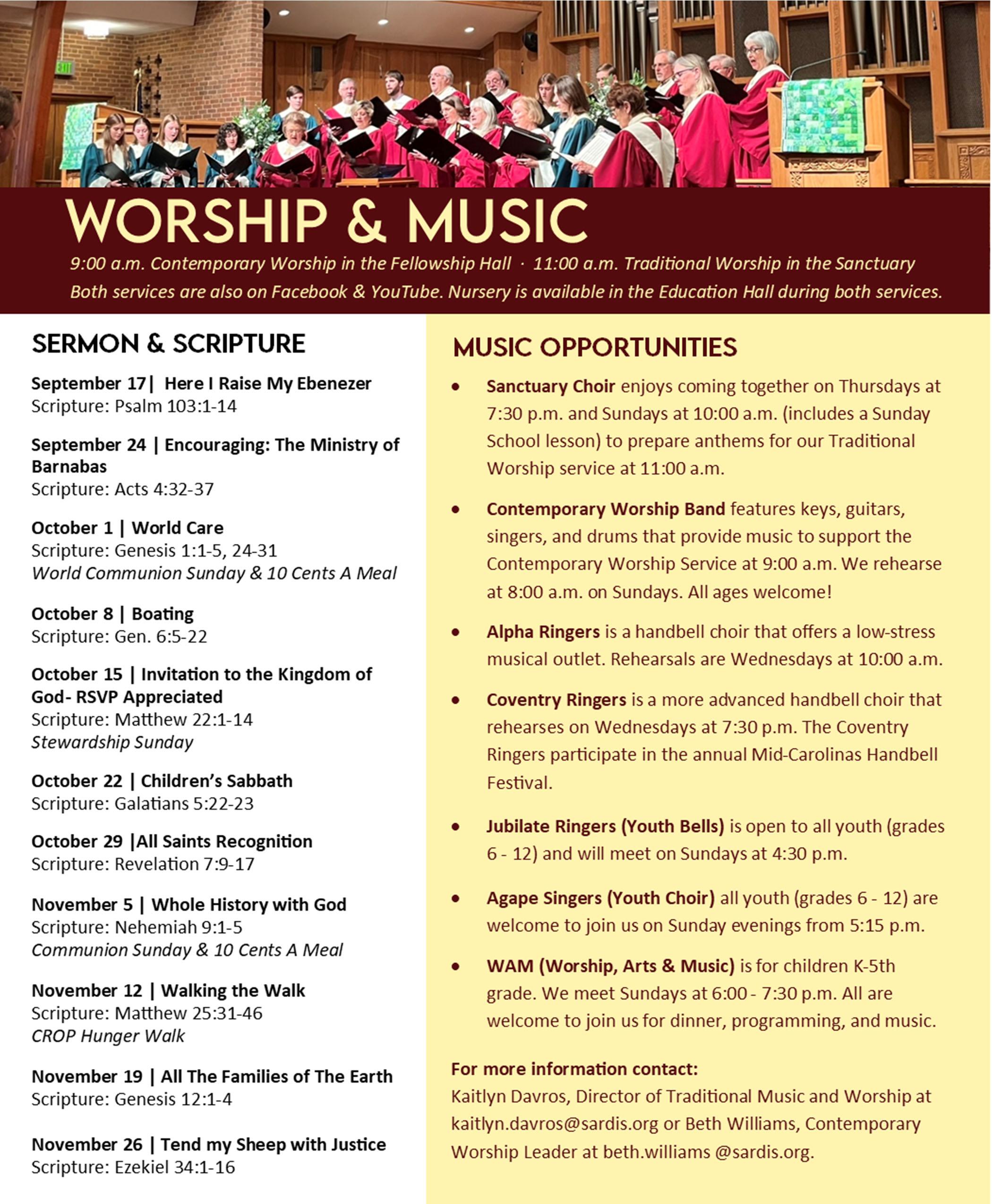 EXIT

WORSHIP & MUSIC

9:00 a.m. Contemporary Worship in the Fellowship Hall · 11:00 a.m. Traditional Worship in the Sanctuary
Both services are also on Facebook & YouTube. Nursery is available in the Education Hall during both services.

SERMON & SCRIPTURE

September 17| Here I Raise My Ebenezer
Scripture: Psalm 103:1-14

September 24 | Encouraging: The Ministry of Barnabas
Scripture: Acts 4:32-37

October 1 | World Care
Scripture: Genesis 1:1-5, 24-31
World Communion Sunday & 10 Cents A Meal

October 8 | Boating
Scripture: Gen. 6:5-22

October 15 | Invitation to the Kingdom of God- RSVP Appreciated
Scripture: Matthew 22:1-14
Stewardship Sunday

October 22 | Children's Sabbath
Scripture: Galatians 5:22-23

October 29 |All Saints Recognition
Scripture: Revelation 7:9-17

November 5 | Whole History with God
Scripture: Nehemiah 9:1-5
Communion Sunday & 10 Cents A Meal

November 12 | Walking the Walk
Scripture: Matthew 25:31-46
CROP Hunger Walk

November 19 | All The Families of The Earth
Scripture: Genesis 12:1-4

November 26 | Tend my Sheep with Justice
Scripture: Ezekiel 34:1-16

MUSIC OPPORTUNITIES

• Sanctuary Choir enjoys coming together on Thursdays at 7:30 p.m. and Sundays at 10:00 a.m. (includes a Sunday School lesson) to prepare anthems for our Traditional Worship service at 11:00 a.m.

• Contemporary Worship Band features keys, guitars, singers, and drums that provide music to support the Contemporary Worship Service at 9:00 a.m. We rehearse at 8:00 a.m. on Sundays. All ages welcome!

• Alpha Ringers is a handbell choir that offers a low-stress musical outlet. Rehearsals are Wednesdays at 10:00 a.m.

• Coventry Ringers is a more advanced handbell choir that rehearses on Wednesdays at 7:30 p.m. The Coventry Ringers participate in the annual Mid-Carolinas Handbell Festival.

• Jubilate Ringers (Youth Bells) is open to all youth (grades 6 - 12) and will meet on Sundays at 4:30 p.m.

• Agape Singers (Youth Choir) all youth (grades 6 - 12) are welcome to join us on Sunday evenings from 5:15 p.m.

• WAM (Worship, Arts & Music) is for children K-5th grade. We meet Sundays at 6:00 - 7:30 p.m. All are welcome to join us for dinner, programming, and music.

For more information contact:
Kaitlyn Davros, Director of Traditional Music and Worship at kaitlyn.davros@sardis.org or Beth Williams, Contemporary Worship Leader at beth.williams @sardis.org.